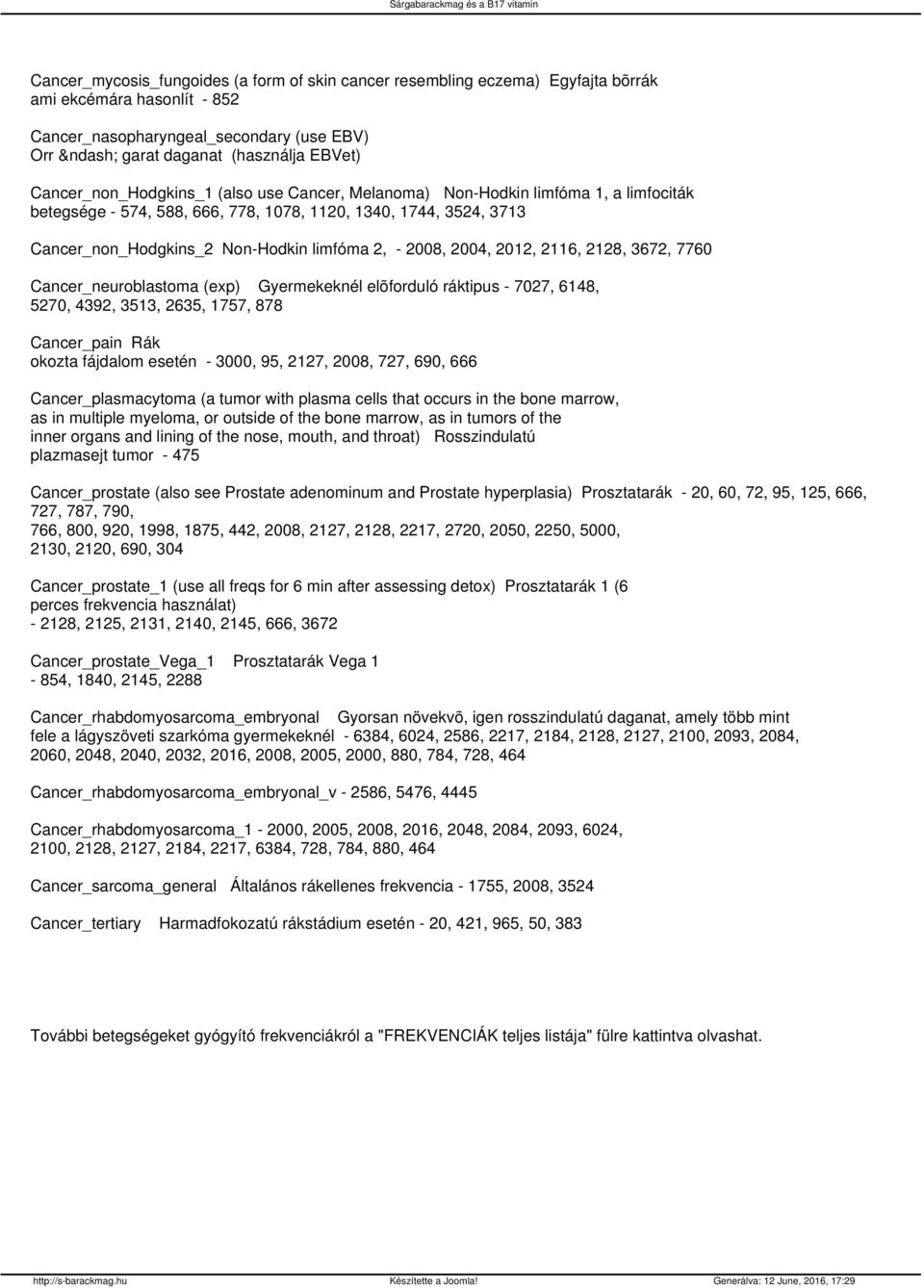 Sárgabarackmag és a B17 vitamin

Cancer_mycosis_fungoides (a form of skin cancer resembling eczema) Egyfajta bõrrák ami ekcémára hasonlít - 852

Cancer_nasopharyngeal_secondary (use EBV) Orr &ndash; garat daganat (használja EBVet)

Cancer_non_Hodgkins_1 (also use Cancer, Melanoma) Non-Hodkin limfóma 1, a limfociták betegsége - 574, 588, 666, 778, 1078, 1120, 1340, 1744, 3524, 3713

Cancer_non_Hodgkins_2 Non-Hodkin limfóma 2, - 2008, 2004, 2012, 2116, 2128, 3672, 7760

Cancer_neuroblastoma (exp) Gyermekeknél elõforduló ráktipus - 7027, 6148, 5270, 4392, 3513, 2635, 1757, 878

Cancer_pain Rák okozta fájdalom esetén - 3000, 95, 2127, 2008, 727, 690, 666

Cancer_plasmacytoma (a tumor with plasma cells that occurs in the bone marrow, as in multiple myeloma, or outside of the bone marrow, as in tumors of the inner organs and lining of the nose, mouth, and throat) Rosszindulatú plazmasejt tumor - 475

Cancer_prostate (also see Prostate adenominum and Prostate hyperplasia) Prosztatarák - 20, 60, 72, 95, 125, 666, 727, 787, 790,
766, 800, 920, 1998, 1875, 442, 2008, 2127, 2128, 2217, 2720, 2050, 2250, 5000, 2130, 2120, 690, 304

Cancer_prostate_1 (use all freqs for 6 min after assessing detox) Prosztatarák 1 (6 perces frekvencia használat)
- 2128, 2125, 2131, 2140, 2145, 666, 3672

Cancer_prostate_Vega_1 Prosztatarák Vega 1
- 854, 1840, 2145, 2288

Cancer_rhabdomyosarcoma_embryonal Gyorsan növekvõ, igen rosszindulatú daganat, amely több mint fele a lágyszöveti szarkóma gyermekeknél - 6384, 6024, 2586, 2217, 2184, 2128, 2127, 2100, 2093, 2084, 2060, 2048, 2040, 2032, 2016, 2008, 2005, 2000, 880, 784, 728, 464

Cancer_rhabdomyosarcoma_embryonal_v - 2586, 5476, 4445

Cancer_rhabdomyosarcoma_1 - 2000, 2005, 2008, 2016, 2048, 2084, 2093, 6024, 2100, 2128, 2127, 2184, 2217, 6384, 728, 784, 880, 464

Cancer_sarcoma_general Általános rákellenes frekvencia - 1755, 2008, 3524

Cancer_tertiary Harmadfokozatú rákstádium esetén - 20, 421, 965, 50, 383

További betegségeket gyógyító frekvenciákról a "FREKVENCIÁK teljes listája" fülre kattintva olvashat.

http://s-barackmag.hu Készítette a Joomla! Generálva: 12 June, 2016, 17:29